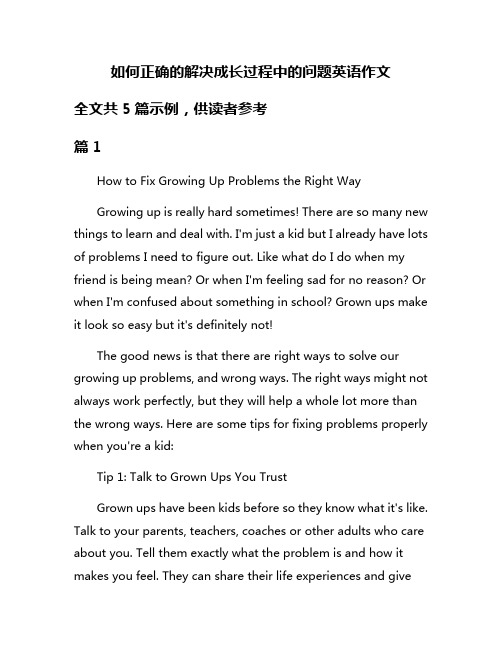 如何正确的解决成长过程中的问题英语作文

全文共 5 篇示例，供读者参考

篇 1

How to Fix Growing Up Problems the Right Way

Growing up is really hard sometimes! There are so many new things to learn and deal with. I'm just a kid but I already have lots of problems I need to figure out. Like what do I do when my friend is being mean? Or when I'm feeling sad for no reason? Or when I'm confused about something in school? Grown ups make it look so easy but it's definitely not!

The good news is that there are right ways to solve our growing up problems, and wrong ways. The right ways might not always work perfectly, but they will help a whole lot more than the wrong ways. Here are some tips for fixing problems properly when you're a kid:

Tip 1: Talk to Grown Ups You Trust

Grown ups have been kids before so they know what it's like. Talk to your parents, teachers, coaches or other adults who care about you. Tell them exactly what the problem is and how it makes you feel. They can share their life experiences and give